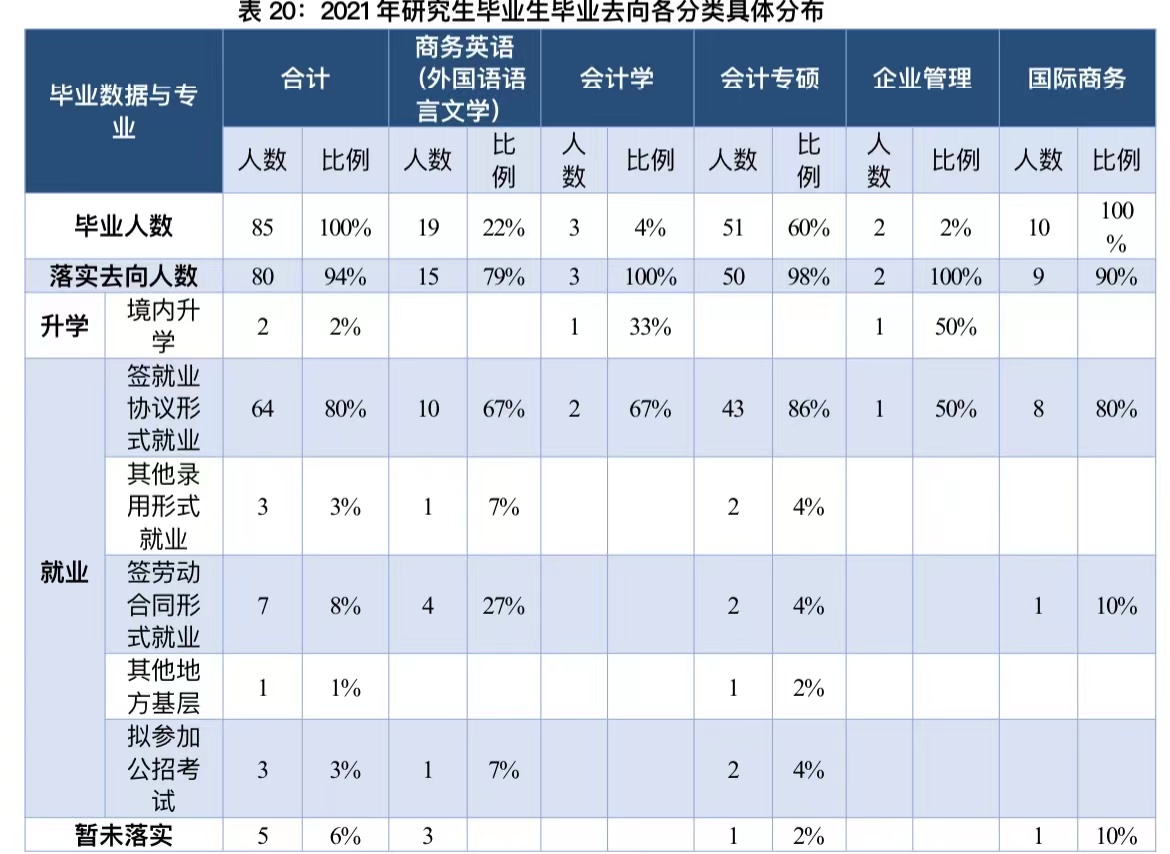 表 20：2021 年研究生毕业生毕业去向各分类具体分布

| 毕业数据与专业 | | 合计 | | 商务英语（外国语语言文学） | | 会计学 | | 会计专硕 | | 企业管理 | | 国际商务 | |
|---|---|---|---|---|---|---|---|---|---|---|---|---|---|
| | | 人数 | 比例 | 人数 | 比例 | 人数 | 比例 | 人数 | 比例 | 人数 | 比例 | 人数 | 比例 |
| 毕业人数 | | 85 | 100% | 19 | 22% | 3 | 4% | 51 | 60% | 2 | 2% | 10 | 100% |
| 落实去向人数 | | 80 | 94% | 15 | 79% | 3 | 100% | 50 | 98% | 2 | 100% | 9 | 90% |
| 升学 | 境内升学 | 2 | 2% | | | 1 | 33% | | | 1 | 50% | | |
| 就业 | 签就业协议形式就业 | 64 | 80% | 10 | 67% | 2 | 67% | 43 | 86% | 1 | 50% | 8 | 80% |
| | 其他录用形式就业 | 3 | 3% | 1 | 7% | | | 2 | 4% | | | | |
| | 签劳动合同形式就业 | 7 | 8% | 4 | 27% | | | 2 | 4% | | | 1 | 10% |
| | 其他地方基层 | 1 | 1% | | | | | 1 | 2% | | | | |
| | 拟参加公招考试 | 3 | 3% | 1 | 7% | | | 2 | 4% | | | | |
| 暂未落实 | | 5 | 6% | 3 | | | | 1 | 2% | | | 1 | 10% |